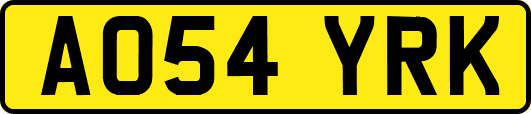 AO54 YRK